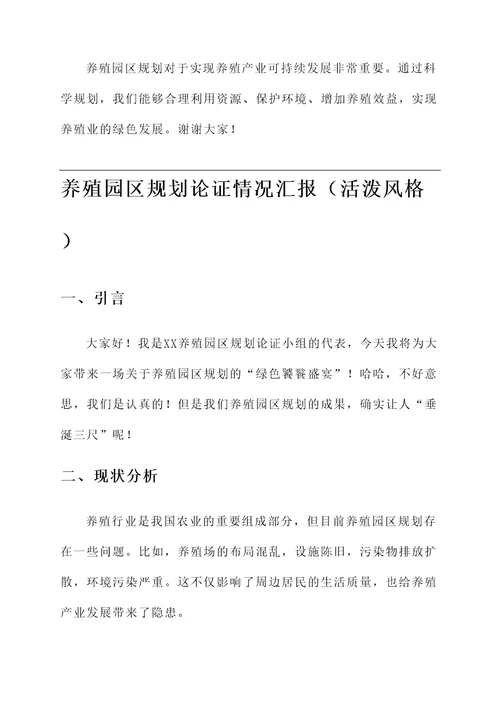 养殖园区规划对于实现养殖产业可持续发展非常重要。通过科学规划，我们能够合理利用资源、保护环境、增加养殖效益，实现养殖业的绿色发展。谢谢大家！

养殖园区规划论证情况汇报（活泼风格）

一、引言

大家好！我是XX养殖园区规划论证小组的代表，今天我将为大家带来一场关于养殖园区规划的“绿色饕餮盛宴”！哈哈，不好意思，我们是认真的！但是我们养殖园区规划的成果，确实让人“垂涎三尺”呢！

二、现状分析

养殖行业是我国农业的重要组成部分，但目前养殖园区规划存在一些问题。比如，养殖场的布局混乱，设施陈旧，污染物排放扩散，环境污染严重。这不仅影响了周边居民的生活质量，也给养殖产业发展带来了隐患。